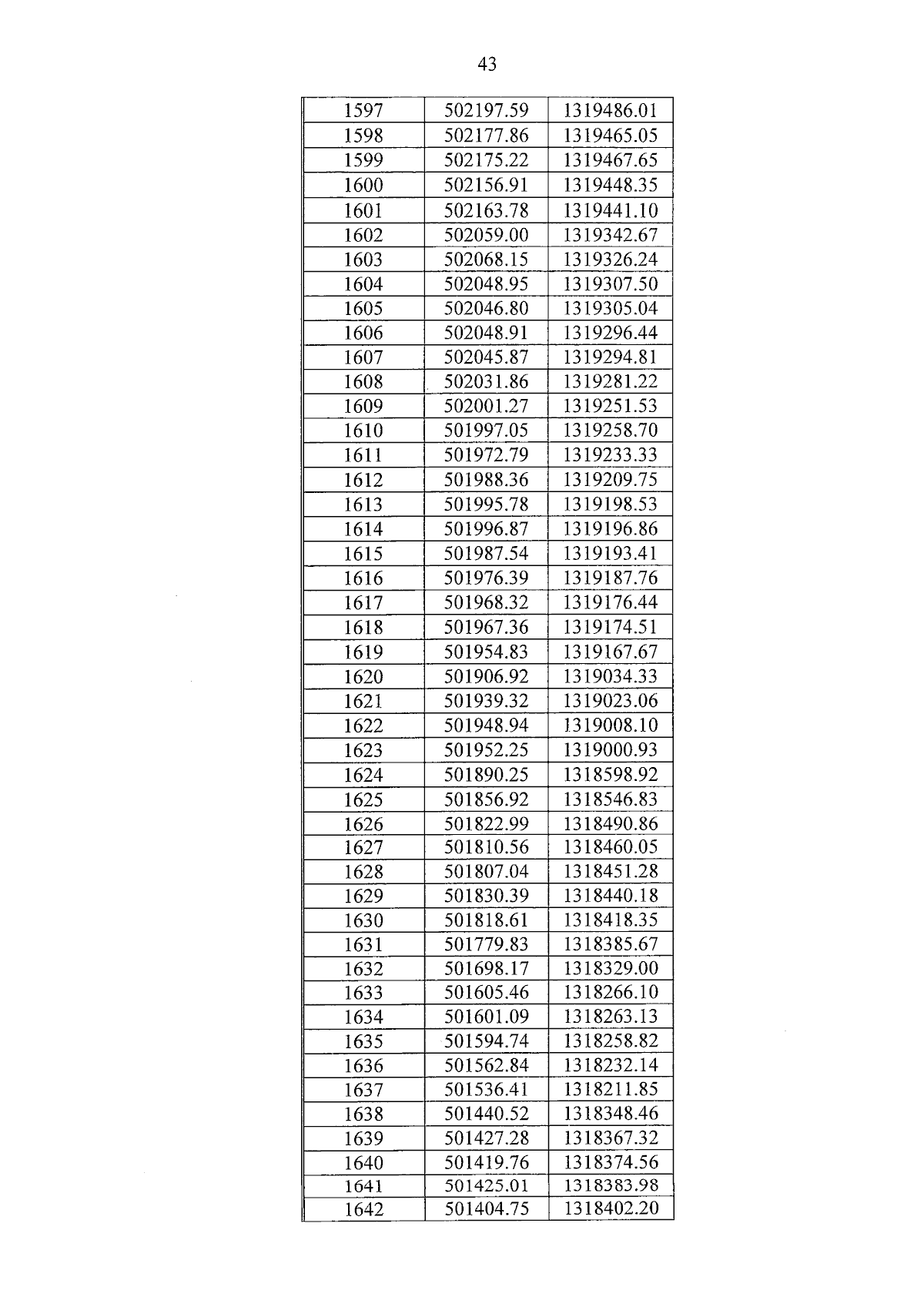 43

| 1597 | 502197.59 | 1319486.01 |
|---|---|---|
| 1598 | 502177.86 | 1319465.05 |
| 1599 | 502175.22 | 1319467.65 |
| 1600 | 502156.91 | 1319448.35 |
| 1601 | 502163.78 | 1319441.10 |
| 1602 | 502059.00 | 1319342.67 |
| 1603 | 502068.15 | 1319326.24 |
| 1604 | 502048.95 | 1319307.50 |
| 1605 | 502046.80 | 1319305.04 |
| 1606 | 502048.91 | 1319296.44 |
| 1607 | 502045.87 | 1319294.81 |
| 1608 | 502031.86 | 1319281.22 |
| 1609 | 502001.27 | 1319251.53 |
| 1610 | 501997.05 | 1319258.70 |
| 1611 | 501972.79 | 1319233.33 |
| 1612 | 501988.36 | 1319209.75 |
| 1613 | 501995.78 | 1319198.53 |
| 1614 | 501996.87 | 1319196.86 |
| 1615 | 501987.54 | 1319193.41 |
| 1616 | 501976.39 | 1319187.76 |
| 1617 | 501968.32 | 1319176.44 |
| 1618 | 501967.36 | 1319174.51 |
| 1619 | 501954.83 | 1319167.67 |
| 1620 | 501906.92 | 1319034.33 |
| 1621 | 501939.32 | 1319023.06 |
| 1622 | 501948.94 | 1319008.10 |
| 1623 | 501952.25 | 1319000.93 |
| 1624 | 501890.25 | 1318598.92 |
| 1625 | 501856.92 | 1318546.83 |
| 1626 | 501822.99 | 1318490.86 |
| 1627 | 501810.56 | 1318460.05 |
| 1628 | 501807.04 | 1318451.28 |
| 1629 | 501830.39 | 1318440.18 |
| 1630 | 501818.61 | 1318418.35 |
| 1631 | 501779.83 | 1318385.67 |
| 1632 | 501698.17 | 1318329.00 |
| 1633 | 501605.46 | 1318266.10 |
| 1634 | 501601.09 | 1318263.13 |
| 1635 | 501594.74 | 1318258.82 |
| 1636 | 501562.84 | 1318232.14 |
| 1637 | 501536.41 | 1318211.85 |
| 1638 | 501440.52 | 1318348.46 |
| 1639 | 501427.28 | 1318367.32 |
| 1640 | 501419.76 | 1318374.56 |
| 1641 | 501425.01 | 1318383.98 |
| 1642 | 501404.75 | 1318402.20 |